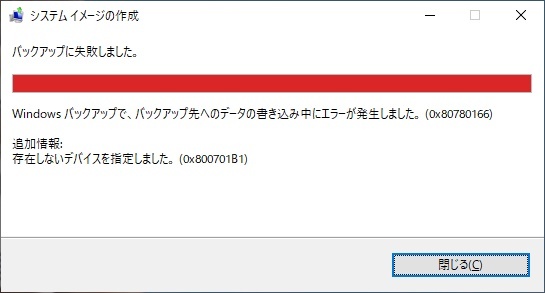 システム イメージの作成

バックアップに失敗しました。

Windows バックアップで、バックアップ先へのデータの書き込み中にエラーが発生しました。(0x80780166)

追加情報:
存在しないデバイスを指定しました。(0x800701B1)

閉じる(C)